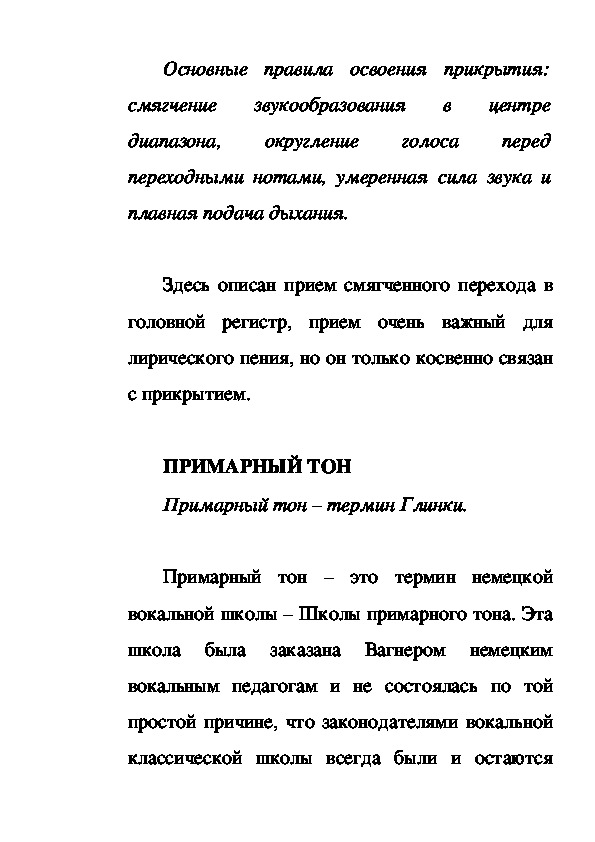 Основные правила освоения прикрытия: смягчение звукообразования в центре диапазона, округление голоса перед переходными нотами, умеренная сила звука и плавная подача дыхания.

Здесь описан прием смягченного перехода в головной регистр, прием очень важный для лирического пения, но он только косвенно связан с прикрытием.

ПРИМАРНЫЙ ТОН

Примарный тон – термин Глинки.

Примарный тон – это термин немецкой вокальной школы – Школы примарного тона. Эта школа была заказана Вагнером немецким вокальным педагогам и не состоялась по той простой причине, что законодателями вокальной классической школы всегда были и остаются